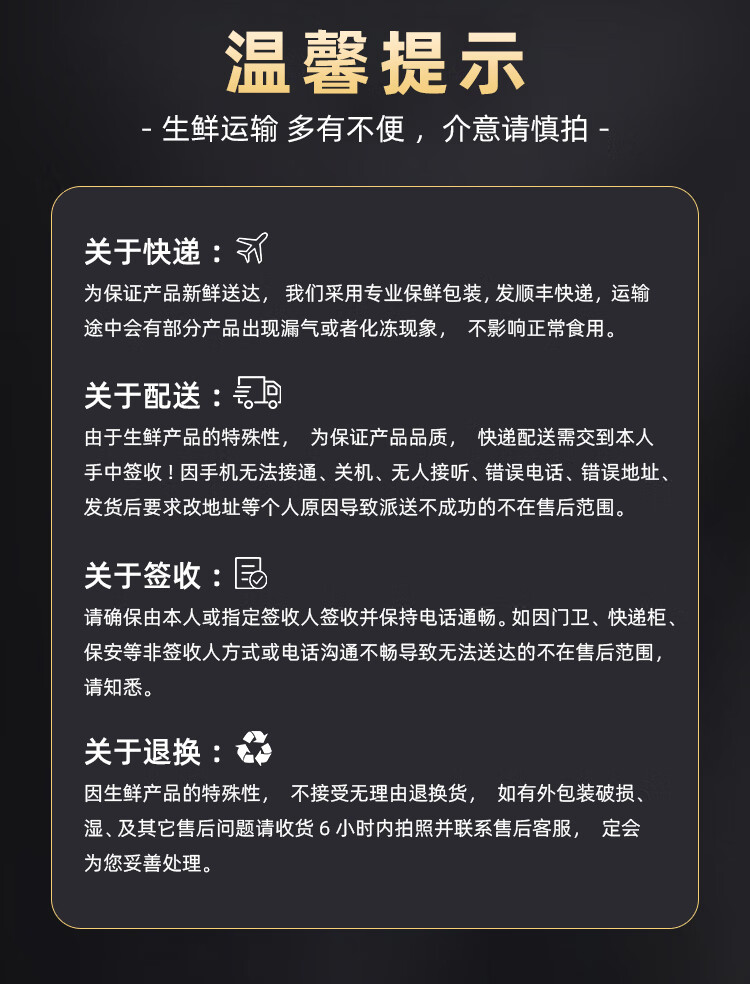 温馨提示

- 生鲜运输 多有不便，介意请慎拍 -

关于快递：

为保证产品新鲜送达，我们采用专业保鲜包装，发顺丰快递，运输途中会有部分产品出现漏气或者化冻现象，不影响正常食用。

关于配送：

由于生鲜产品的特殊性，为保证产品品质，快递配送需交到本人手中签收！因手机无法接通、关机、无人接听、错误电话、错误地址、发货后要求改地址等个人原因导致派送不成功的不在售后范围。

关于签收：

请确保由本人或指定签收人签收并保持电话通畅。如因门卫、快递柜、保安等非签收人方式或电话沟通不畅导致无法送达的不在售后范围，请知悉。

关于退换：

因生鲜产品的特殊性，不接受无理由退换货，如有外包装破损、湿、及其它售后问题请收货6小时内拍照并联系售后客服，定会为您妥善处理。